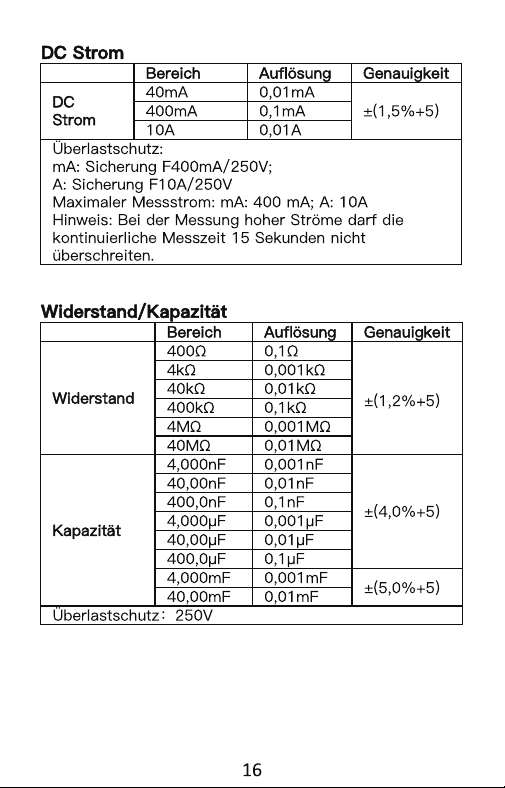 DC Strom

| | Bereich | Auflösung | Genauigkeit |
|---|---|---|---|
| DC Strom | 40mA | 0,01mA | ±(1,5%+5) |
| | 400mA | 0,1mA | |
| | 10A | 0,01A | |

Überlastschutz:
mA: Sicherung F400mA/250V;
A: Sicherung F10A/250V
Maximaler Messstrom: mA: 400 mA; A: 10A
Hinweis: Bei der Messung hoher Ströme darf die kontinuierliche Messzeit 15 Sekunden nicht überschreiten.

Widerstand/Kapazität

| | Bereich | Auflösung | Genauigkeit |
|---|---|---|---|
| Widerstand | 400Ω | 0,1Ω | ±(1,2%+5) |
| | 4kΩ | 0,001kΩ | |
| | 40kΩ | 0,01kΩ | |
| | 400kΩ | 0,1kΩ | |
| | 4MΩ | 0,001MΩ | |
| | 40MΩ | 0,01MΩ | |
| Kapazität | 4,000nF | 0,001nF | ±(4,0%+5) |
| | 40,00nF | 0,01nF | |
| | 400,0nF | 0,1nF | |
| | 4,000μF | 0,001μF | |
| | 40,00μF | 0,01μF | |
| | 400,0μF | 0,1μF | |
| | 4,000mF | 0,001mF | ±(5,0%+5) |
| | 40,00mF | 0,01mF | |

Überlastschutz: 250V

16